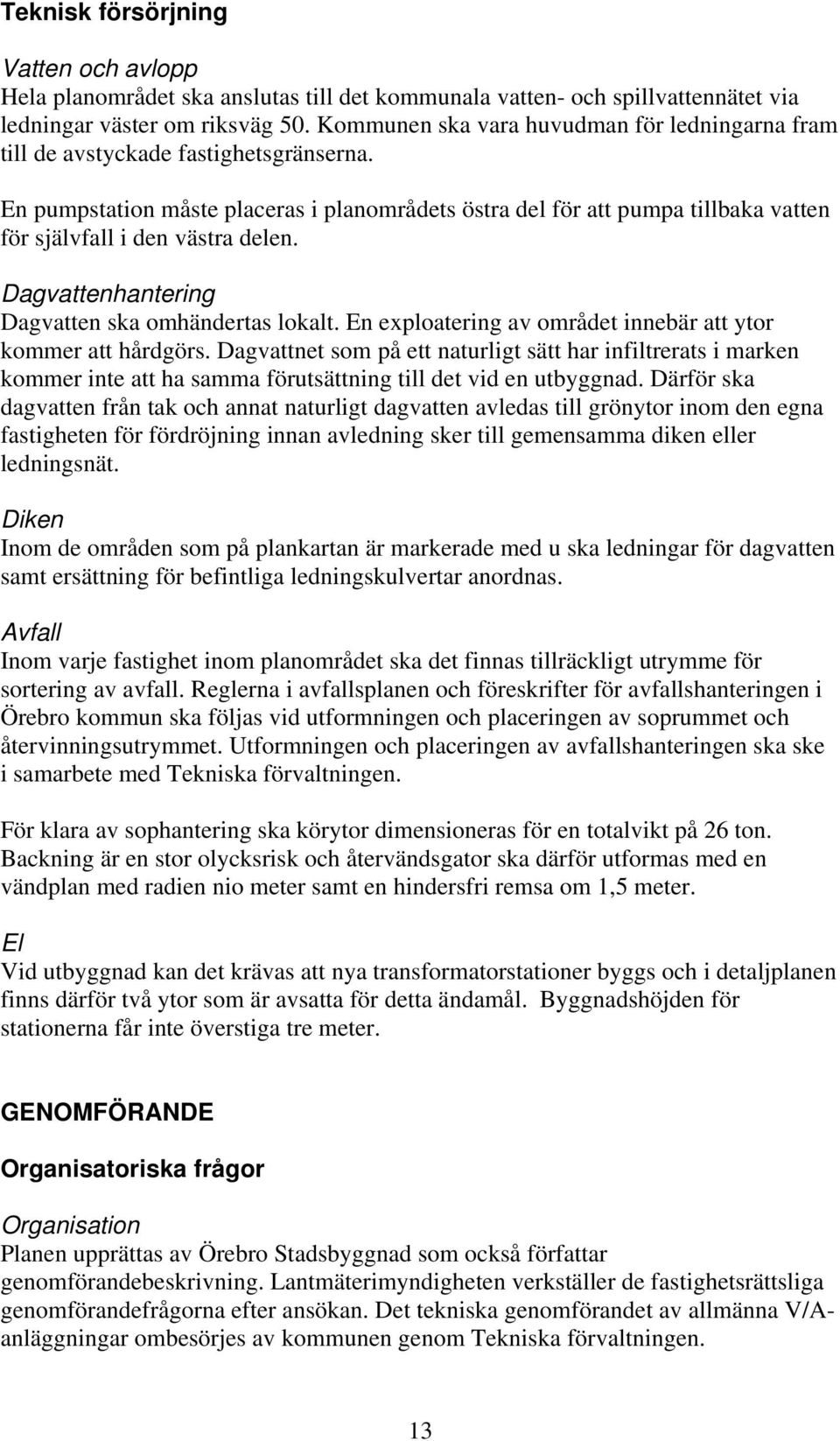 Teknisk försörjning

Vatten och avlopp
Hela planområdet ska anslutas till det kommunala vatten- och spillvattennätet via ledningar väster om riksväg 50. Kommunen ska vara huvudman för ledningarna fram till de avstyckade fastighetsgränserna.

En pumpstation måste placeras i planområdets östra del för att pumpa tillbaka vatten för självfall i den västra delen.

Dagvattenhantering
Dagvatten ska omhändertas lokalt. En exploatering av området innebär att ytor kommer att hårdgörs. Dagvattnet som på ett naturligt sätt har infiltrerats i marken kommer inte att ha samma förutsättning till det vid en utbyggnad. Därför ska dagvatten från tak och annat naturligt dagvatten avledas till grönytor inom den egna fastigheten för fördröjning innan avledning sker till gemensamma diken eller ledningsnät.

Diken
Inom de områden som på plankartan är markerade med u ska ledningar för dagvatten samt ersättning för befintliga ledningskulvertar anordnas.

Avfall
Inom varje fastighet inom planområdet ska det finnas tillräckligt utrymme för sortering av avfall. Reglerna i avfallsplanen och föreskrifter för avfallshanteringen i Örebro kommun ska följas vid utformningen och placeringen av soprummet och återvinningsutrymmet. Utformningen och placeringen av avfallshanteringen ska ske i samarbete med Tekniska förvaltningen.

För klara av sophantering ska körytor dimensioneras för en totalvikt på 26 ton. Backning är en stor olycksrisk och återvändsgator ska därför utformas med en vändplan med radien nio meter samt en hindersfri remsa om 1,5 meter.

El
Vid utbyggnad kan det krävas att nya transformatorstationer byggs och i detaljplanen finns därför två ytor som är avsatta för detta ändamål. Byggnadshöjden för stationerna får inte överstiga tre meter.

GENOMFÖRANDE

Organisatoriska frågor

Organisation
Planen upprättas av Örebro Stadsbyggnad som också författar genomförandebeskrivning. Lantmäterimyndigheten verkställer de fastighetsrättsliga genomförandefrågorna efter ansökan. Det tekniska genomförandet av allmänna V/A-anläggningar ombesörjes av kommunen genom Tekniska förvaltningen.

13